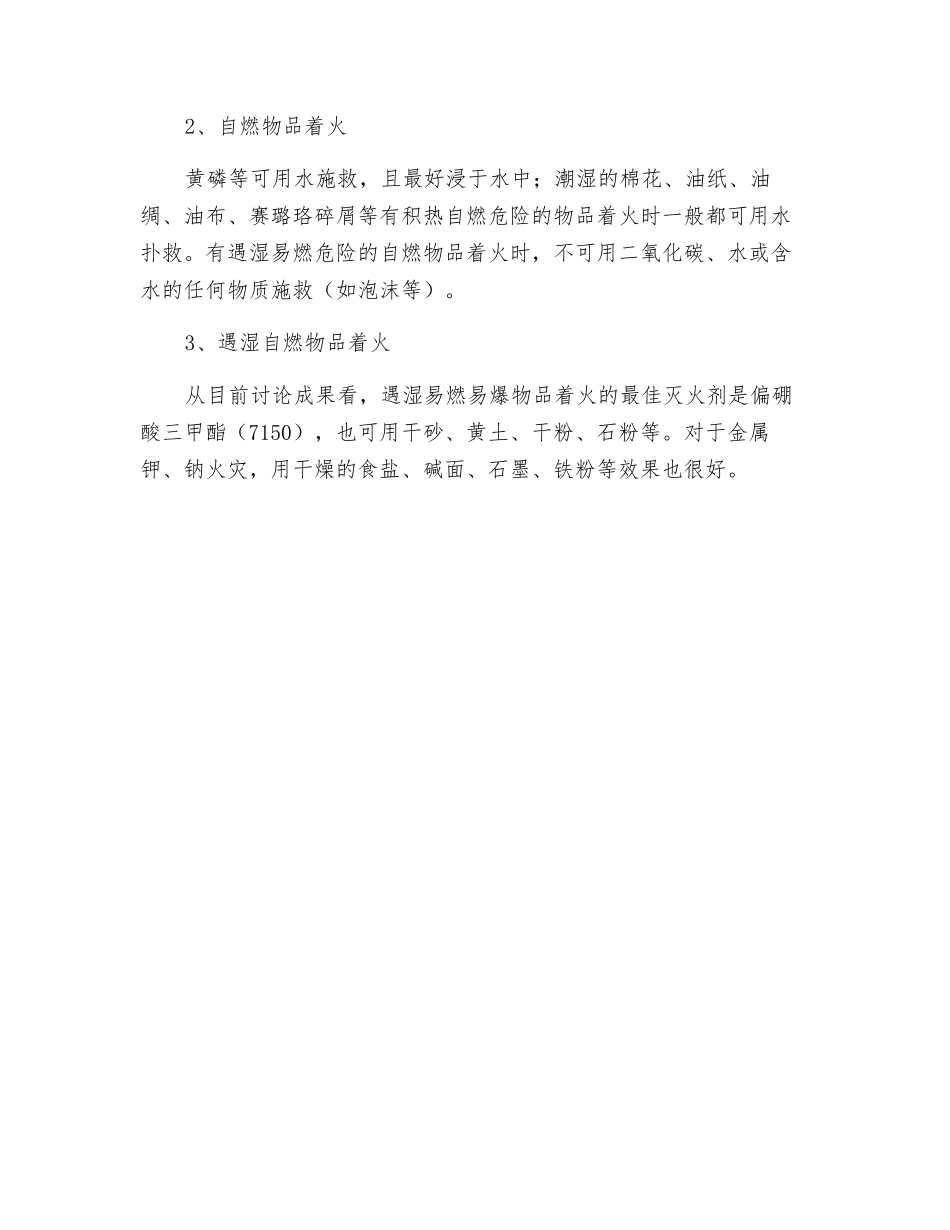 2、自燃物品着火

黄磷等可用水施救，且最好浸于水中；潮湿的棉花、油纸、油绸、油布、赛璐珞碎屑等有积热自燃危险的物品着火时一般都可用水扑救。有遇湿易燃危险的自燃物品着火时，不可用二氧化碳、水或含水的任何物质施救（如泡沫等）。

3、遇湿自燃物品着火

从目前讨论成果看，遇湿易燃易爆物品着火的最佳灭火剂是偏硼酸三甲酯（7150），也可用干砂、黄土、干粉、石粉等。对于金属钾、钠火灾，用干燥的食盐、碱面、石墨、铁粉等效果也很好。